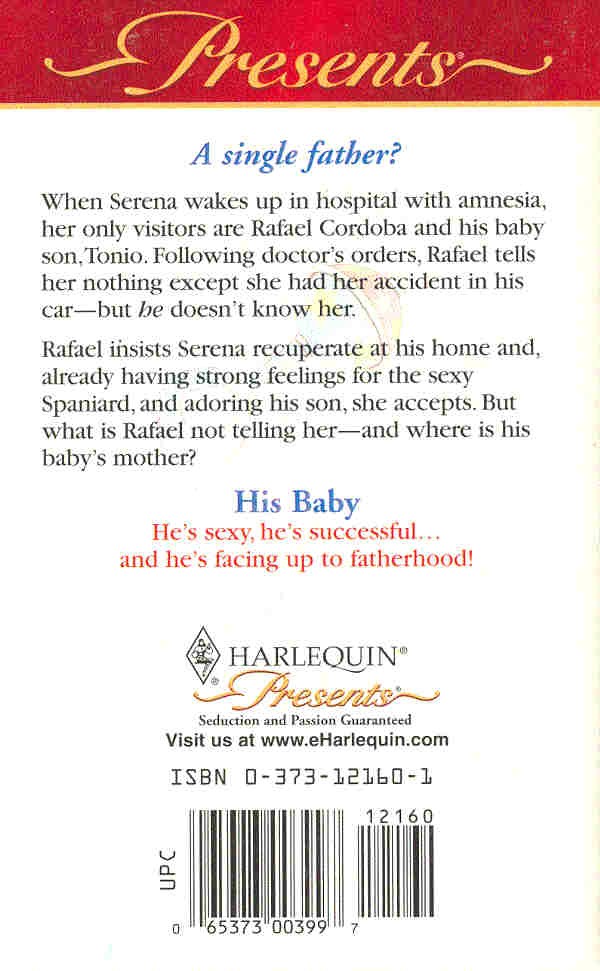 Presents®

A single father?

When Serena wakes up in hospital with amnesia, her only visitors are Rafael Cordoba and his baby son, Tonio. Following doctor's orders, Rafael tells her nothing except she had her accident in his car—but he doesn't know her.

Rafael insists Serena recuperate at his home and, already having strong feelings for the sexy Spaniard, and adoring his son, she accepts. But what is Rafael not telling her—and where is his baby's mother?

His Baby
He's sexy, he's successful...
and he's facing up to fatherhood!

HARLEQUIN®
Presents®
Seduction and Passion Guaranteed
Visit us at www.eHarlequin.com

ISBN 0-373-12160-1

12160

UPC

0 65373 00399 7